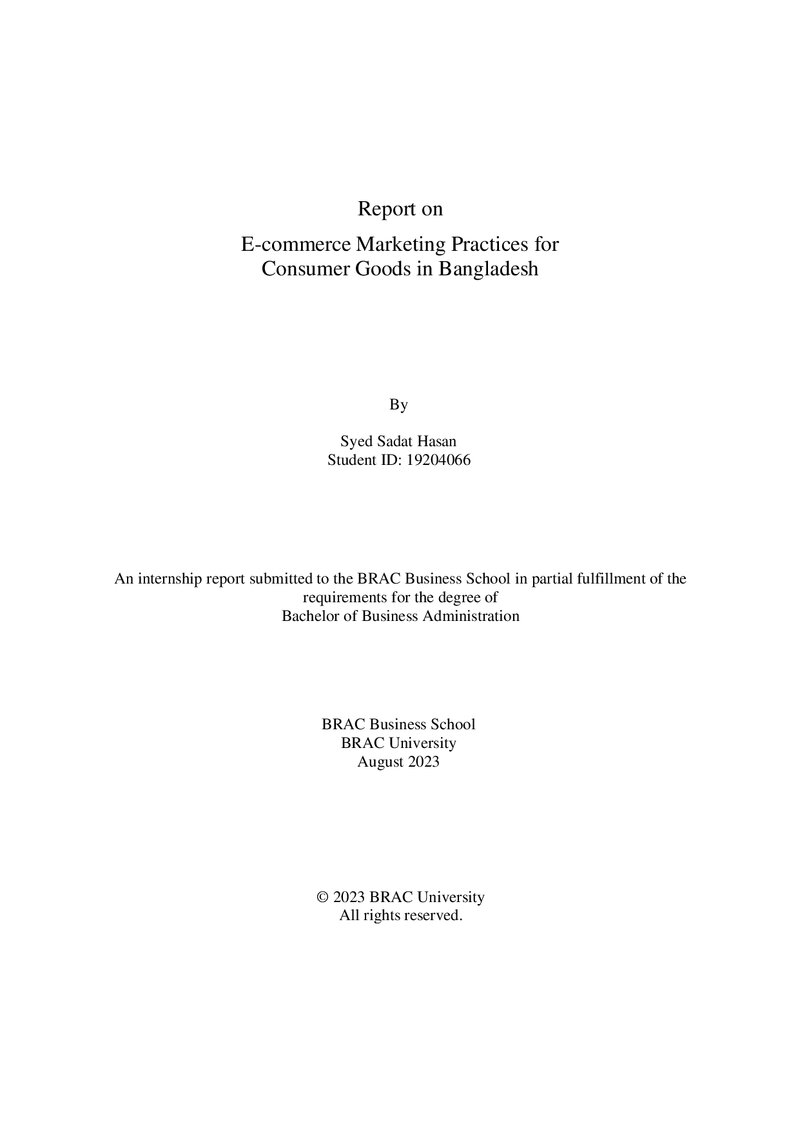 Report on

E-commerce Marketing Practices for Consumer Goods in Bangladesh

By

Syed Sadat Hasan
Student ID: 19204066

An internship report submitted to the BRAC Business School in partial fulfillment of the requirements for the degree of Bachelor of Business Administration

BRAC Business School
BRAC University
August 2023

© 2023 BRAC University
All rights reserved.